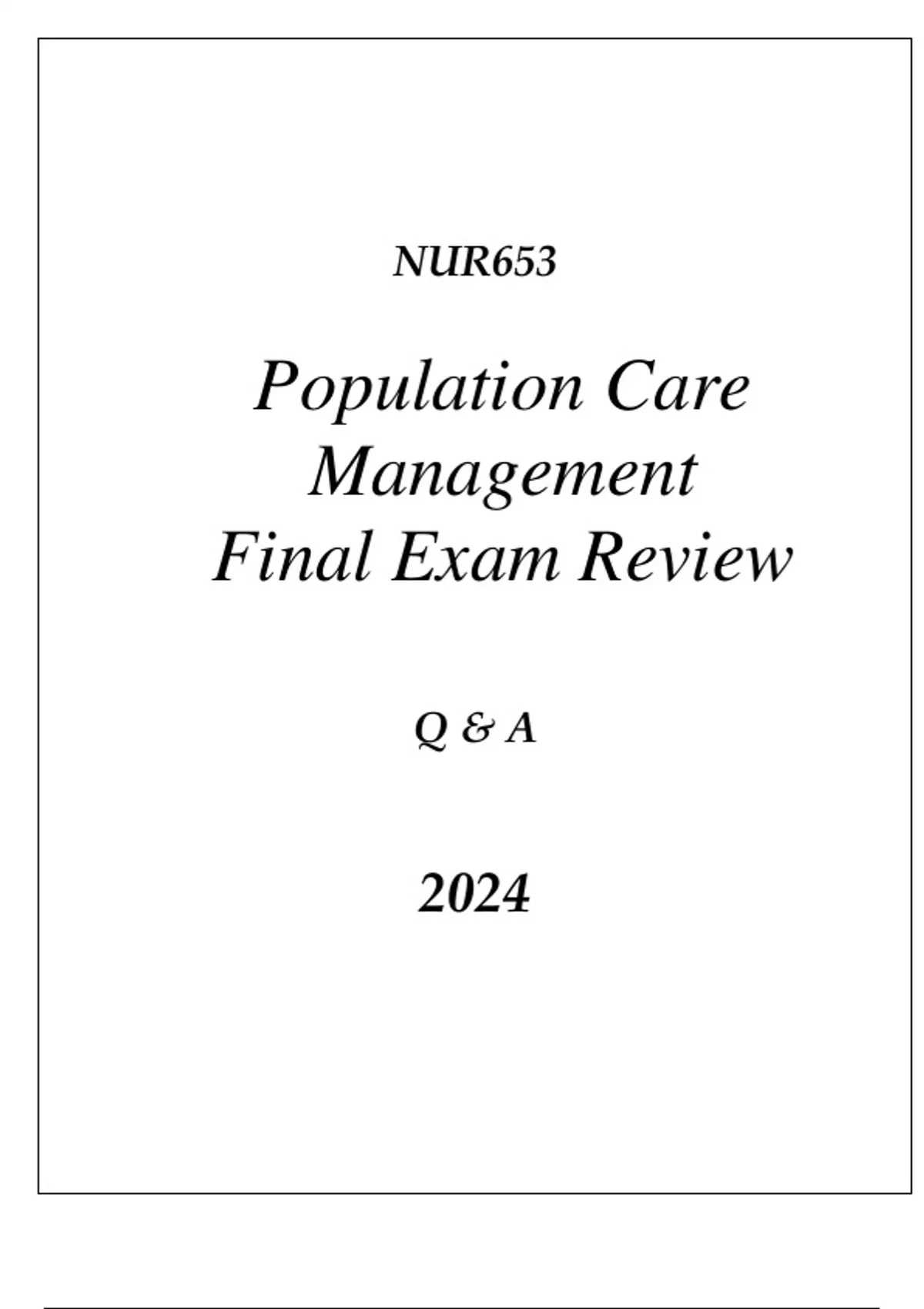 NUR653

Population Care
Management
Final Exam Review

Q & A

2024